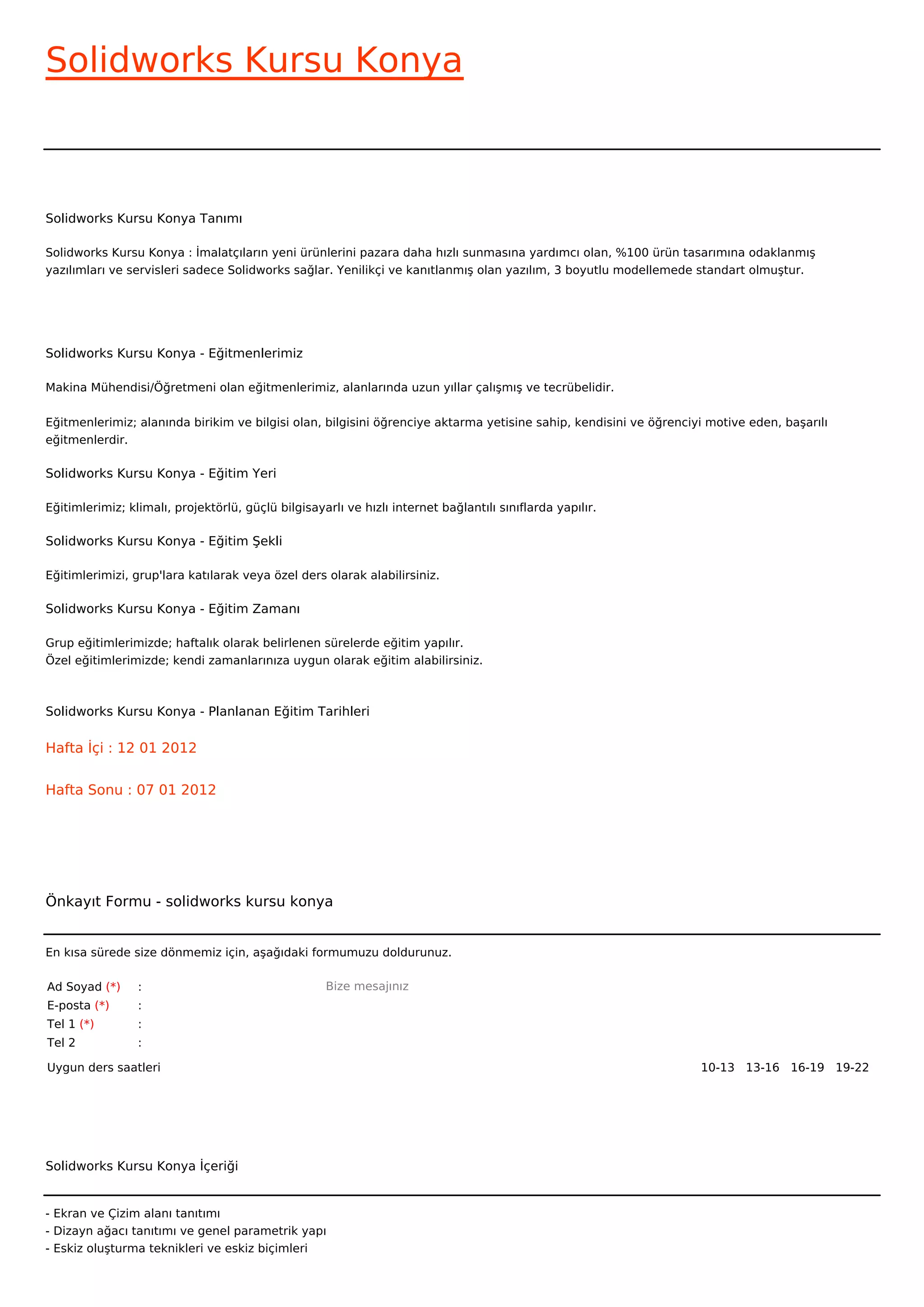 Solidworks Kursu Konya

Solidworks Kursu Konya Tanımı

Solidworks Kursu Konya : İmalatçıların yeni ürünlerini pazara daha hızlı sunmasına yardımcı olan, %100 ürün tasarımına odaklanmış yazılımları ve servisleri sadece Solidworks sağlar. Yenilikçi ve kanıtlanmış olan yazılım, 3 boyutlu modellemede standart olmuştur.

Solidworks Kursu Konya - Eğitmenlerimiz

Makina Mühendisi/Öğretmeni olan eğitmenlerimiz, alanlarında uzun yıllar çalışmış ve tecrübelidir.

Eğitmenlerimiz; alanında birikim ve bilgisi olan, bilgisini öğrenciye aktarma yetisine sahip, kendisini ve öğrenciyi motive eden, başarılı eğitmenlerdir.

Solidworks Kursu Konya - Eğitim Yeri

Eğitimlerimiz; klimalı, projektörlü, güçlü bilgisayarlı ve hızlı internet bağlantılı sınıflarda yapılır.

Solidworks Kursu Konya - Eğitim Şekli

Eğitimlerimizi, grup'lara katılarak veya özel ders olarak alabilirsiniz.

Solidworks Kursu Konya - Eğitim Zamanı

Grup eğitimlerimizde; haftalık olarak belirlenen sürelerde eğitim yapılır.
Özel eğitimlerimizde; kendi zamanlarınıza uygun olarak eğitim alabilirsiniz.

Solidworks Kursu Konya - Planlanan Eğitim Tarihleri

Hafta İçi : 12 01 2012

Hafta Sonu : 07 01 2012

Önkayıt Formu - solidworks kursu konya

En kısa sürede size dönmemiz için, aşağıdaki formumuzu doldurunuz.

Ad Soyad (*) :
E-posta (*) :
Tel 1 (*) :
Tel 2 :

Bize mesajınız

Uygun ders saatleri 10-13 13-16 16-19 19-22

Solidworks Kursu Konya İçeriği

- Ekran ve Çizim alanı tanıtımı
- Dizayn ağacı tanıtımı ve genel parametrik yapı
- Eskiz oluşturma teknikleri ve eskiz biçimleri